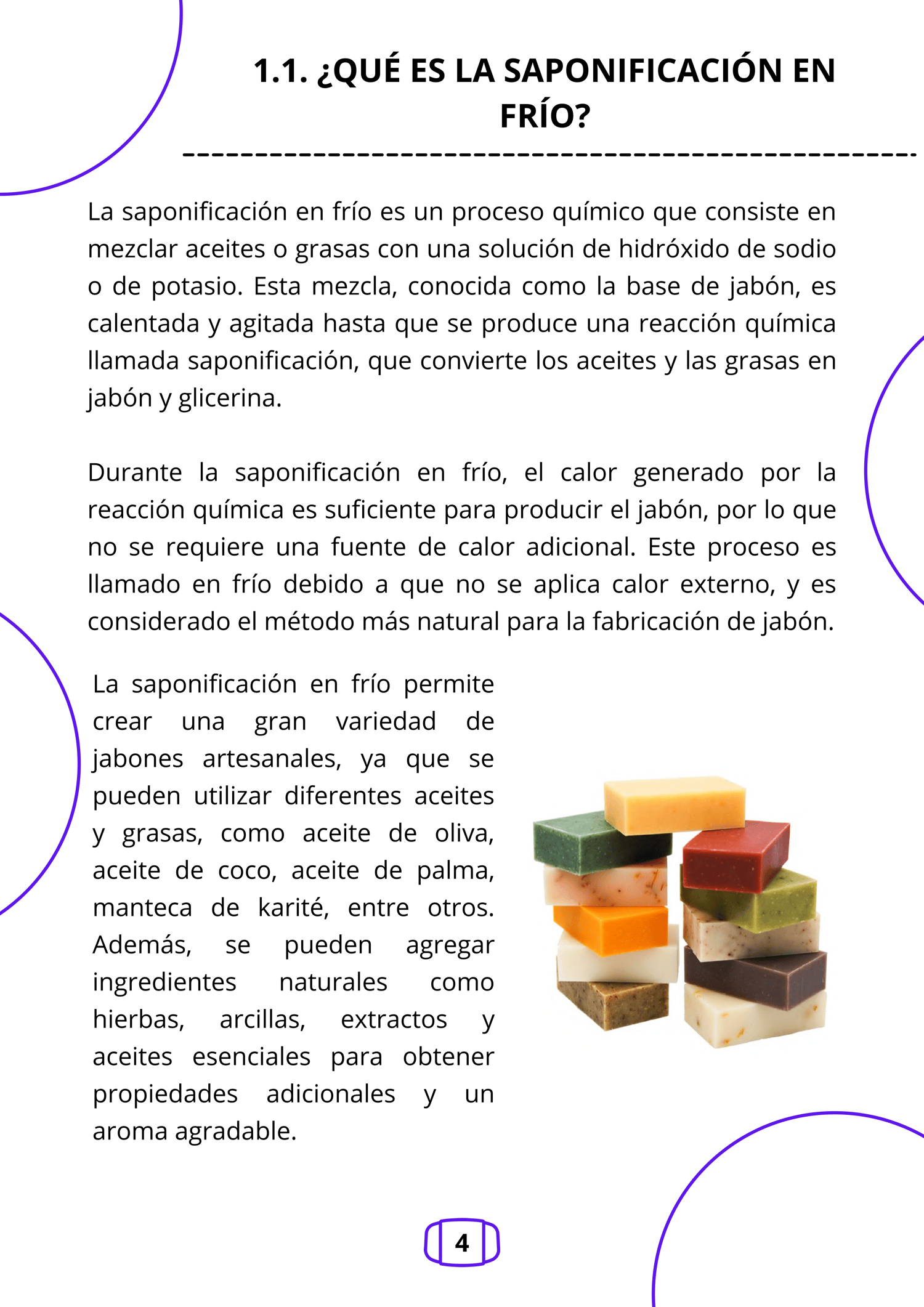 1.1. ¿QUÉ ES LA SAPONIFICACIÓN EN FRÍO?

La saponificación en frío es un proceso químico que consiste en mezclar aceites o grasas con una solución de hidróxido de sodio o de potasio. Esta mezcla, conocida como la base de jabón, es calentada y agitada hasta que se produce una reacción química llamada saponificación, que convierte los aceites y las grasas en jabón y glicerina.

Durante la saponificación en frío, el calor generado por la reacción química es suficiente para producir el jabón, por lo que no se requiere una fuente de calor adicional. Este proceso es llamado en frío debido a que no se aplica calor externo, y es considerado el método más natural para la fabricación de jabón.

La saponificación en frío permite crear una gran variedad de jabones artesanales, ya que se pueden utilizar diferentes aceites y grasas, como aceite de oliva, aceite de coco, aceite de palma, manteca de karité, entre otros. Además, se pueden agregar ingredientes naturales como hierbas, arcillas, extractos y aceites esenciales para obtener propiedades adicionales y un aroma agradable.

4